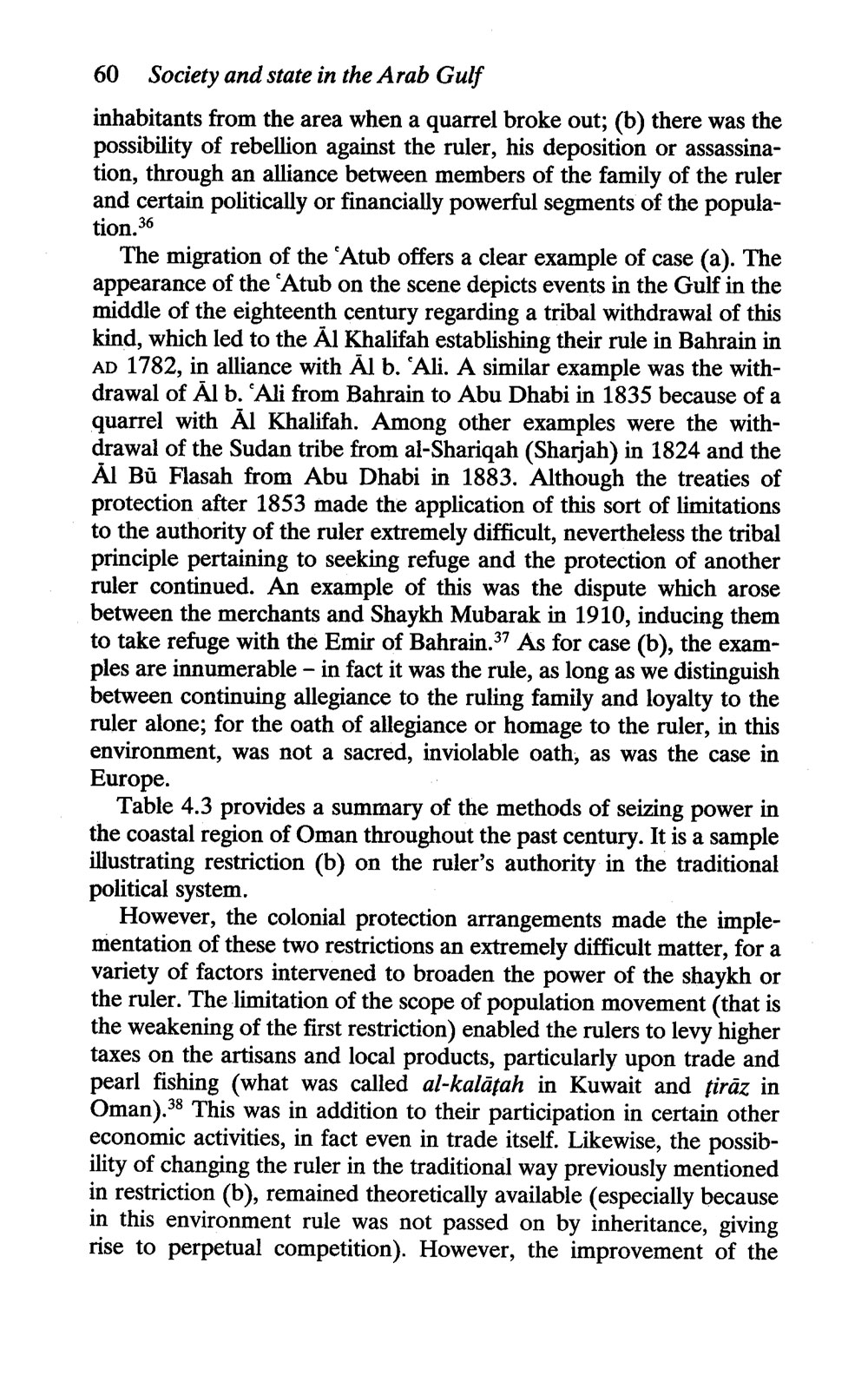 60 Society and state in the Arab Gulf

inhabitants from the area when a quarrel broke out; (b) there was the possibility of rebellion against the ruler, his deposition or assassination, through an alliance between members of the family of the ruler and certain politically or financially powerful segments of the population.$^{36}$

The migration of the ʿAtub offers a clear example of case (a). The appearance of the ʿAtub on the scene depicts events in the Gulf in the middle of the eighteenth century regarding a tribal withdrawal of this kind, which led to the Āl Khalifah establishing their rule in Bahrain in AD 1782, in alliance with Āl b. ʿAli. A similar example was the withdrawal of Āl b. ʿAli from Bahrain to Abu Dhabi in 1835 because of a quarrel with Āl Khalifah. Among other examples were the withdrawal of the Sudan tribe from al-Shariqah (Sharjah) in 1824 and the Āl Bū Flasah from Abu Dhabi in 1883. Although the treaties of protection after 1853 made the application of this sort of limitations to the authority of the ruler extremely difficult, nevertheless the tribal principle pertaining to seeking refuge and the protection of another ruler continued. An example of this was the dispute which arose between the merchants and Shaykh Mubarak in 1910, inducing them to take refuge with the Emir of Bahrain.$^{37}$ As for case (b), the examples are innumerable – in fact it was the rule, as long as we distinguish between continuing allegiance to the ruling family and loyalty to the ruler alone; for the oath of allegiance or homage to the ruler, in this environment, was not a sacred, inviolable oath, as was the case in Europe.

Table 4.3 provides a summary of the methods of seizing power in the coastal region of Oman throughout the past century. It is a sample illustrating restriction (b) on the ruler's authority in the traditional political system.

However, the colonial protection arrangements made the implementation of these two restrictions an extremely difficult matter, for a variety of factors intervened to broaden the power of the shaykh or the ruler. The limitation of the scope of population movement (that is the weakening of the first restriction) enabled the rulers to levy higher taxes on the artisans and local products, particularly upon trade and pearl fishing (what was called al-kalāṭah in Kuwait and ṭirāz in Oman).$^{38}$ This was in addition to their participation in certain other economic activities, in fact even in trade itself. Likewise, the possibility of changing the ruler in the traditional way previously mentioned in restriction (b), remained theoretically available (especially because in this environment rule was not passed on by inheritance, giving rise to perpetual competition). However, the improvement of the